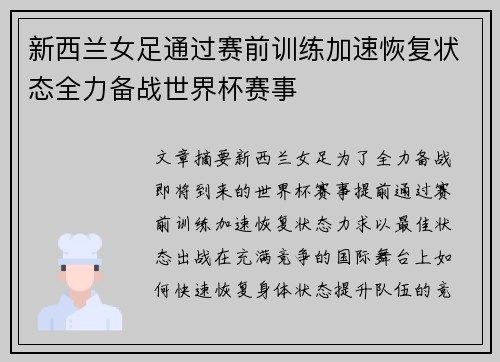 新西兰女足通过赛前训练加速恢复状态全力备战世界杯赛事

文章摘要新西兰女足为了全力备战即将到来的世界杯赛事提前通过赛前训练加速恢复状态力求以最佳状态出战在充满竞争的国际舞台上如何快速恢复身体状态提升队伍的竞